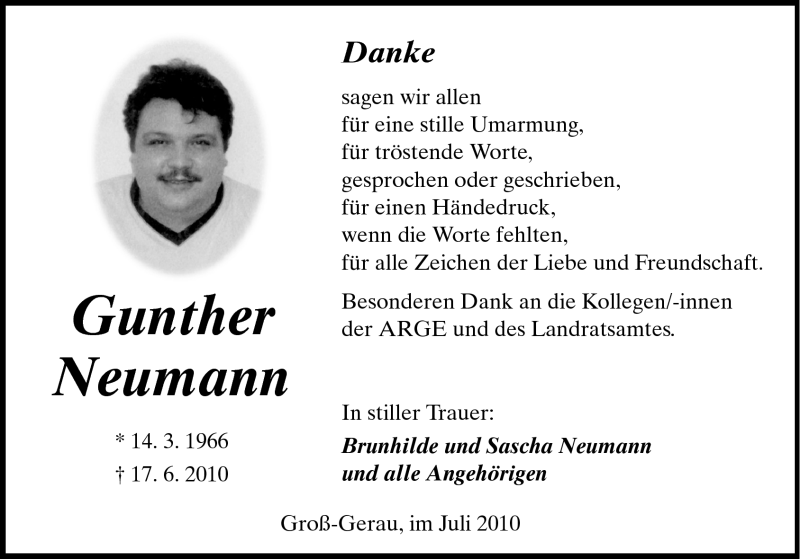 Gunther
Neumann

* 14. 3. 1966
† 17. 6. 2010

Danke

sagen wir allen
für eine stille Umarmung,
für tröstende Worte,
gesprochen oder geschrieben,
für einen Händedruck,
wenn die Worte fehlten,
für alle Zeichen der Liebe und Freundschaft.

Besonderen Dank an die Kollegen/-innen der ARGE und des Landratsamtes.

In stiller Trauer:
Brunhilde und Sascha Neumann
und alle Angehörigen

Groß-Gerau, im Juli 2010